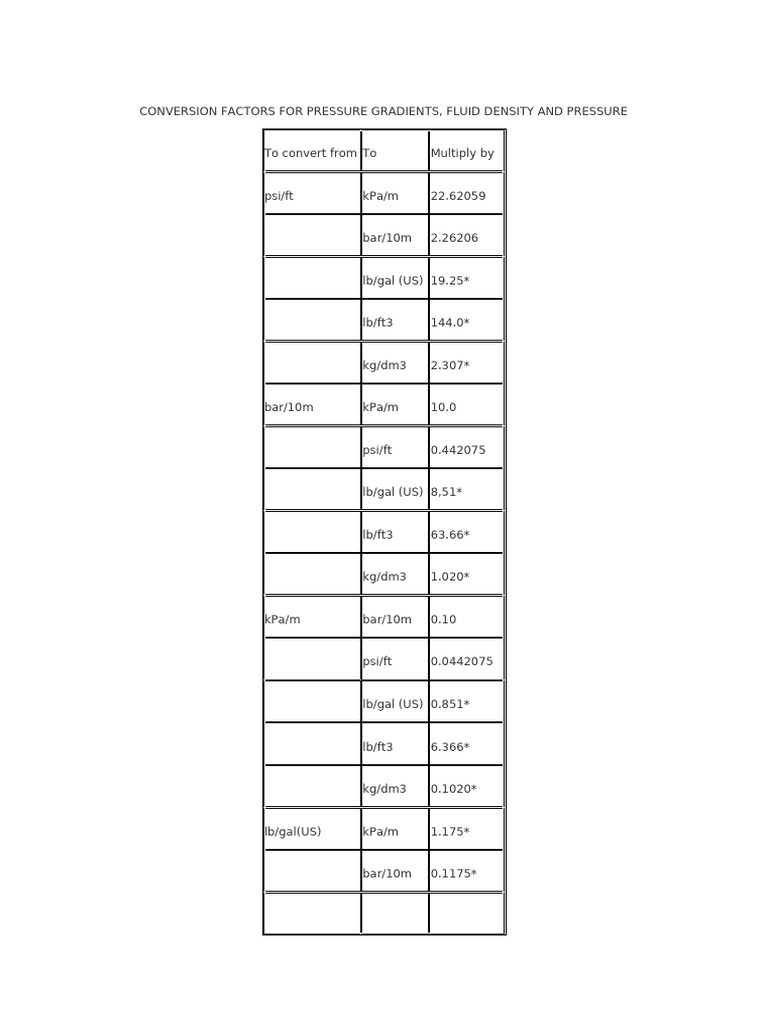 CONVERSION FACTORS FOR PRESSURE GRADIENTS, FLUID DENSITY AND PRESSURE

| To convert from | To | Multiply by |
|---|---|---|
| psi/ft | kPa/m | 22.62059 |
| | bar/10m | 2.26206 |
| | lb/gal (US) | 19.25* |
| | lb/ft3 | 144.0* |
| | kg/dm3 | 2.307* |
| bar/10m | kPa/m | 10.0 |
| | psi/ft | 0.442075 |
| | lb/gal (US) | 8,51* |
| | lb/ft3 | 63.66* |
| | kg/dm3 | 1.020* |
| kPa/m | bar/10m | 0.10 |
| | psi/ft | 0.0442075 |
| | lb/gal (US) | 0.851* |
| | lb/ft3 | 6.366* |
| | kg/dm3 | 0.1020* |
| lb/gal(US) | kPa/m | 1.175* |
| | bar/10m | 0.1175* |
| | | |